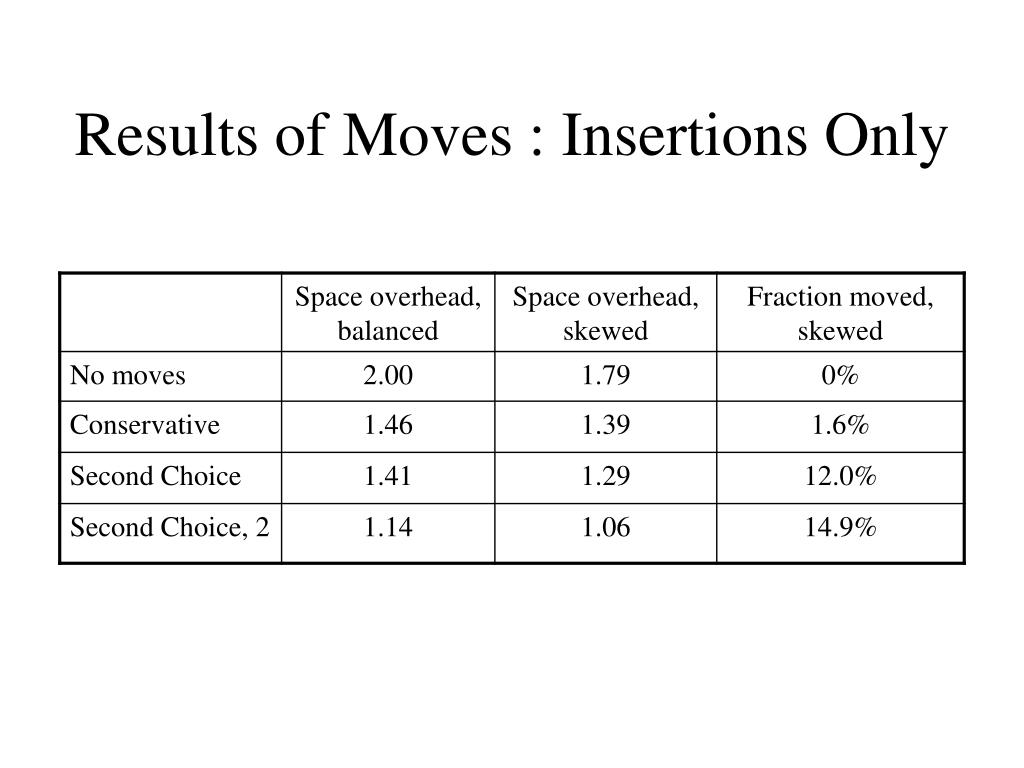 Results of Moves : Insertions Only

| | Space overhead, balanced | Space overhead, skewed | Fraction moved, skewed |
|---|---|---|---|
| No moves | 2.00 | 1.79 | 0% |
| Conservative | 1.46 | 1.39 | 1.6% |
| Second Choice | 1.41 | 1.29 | 12.0% |
| Second Choice, 2 | 1.14 | 1.06 | 14.9% |